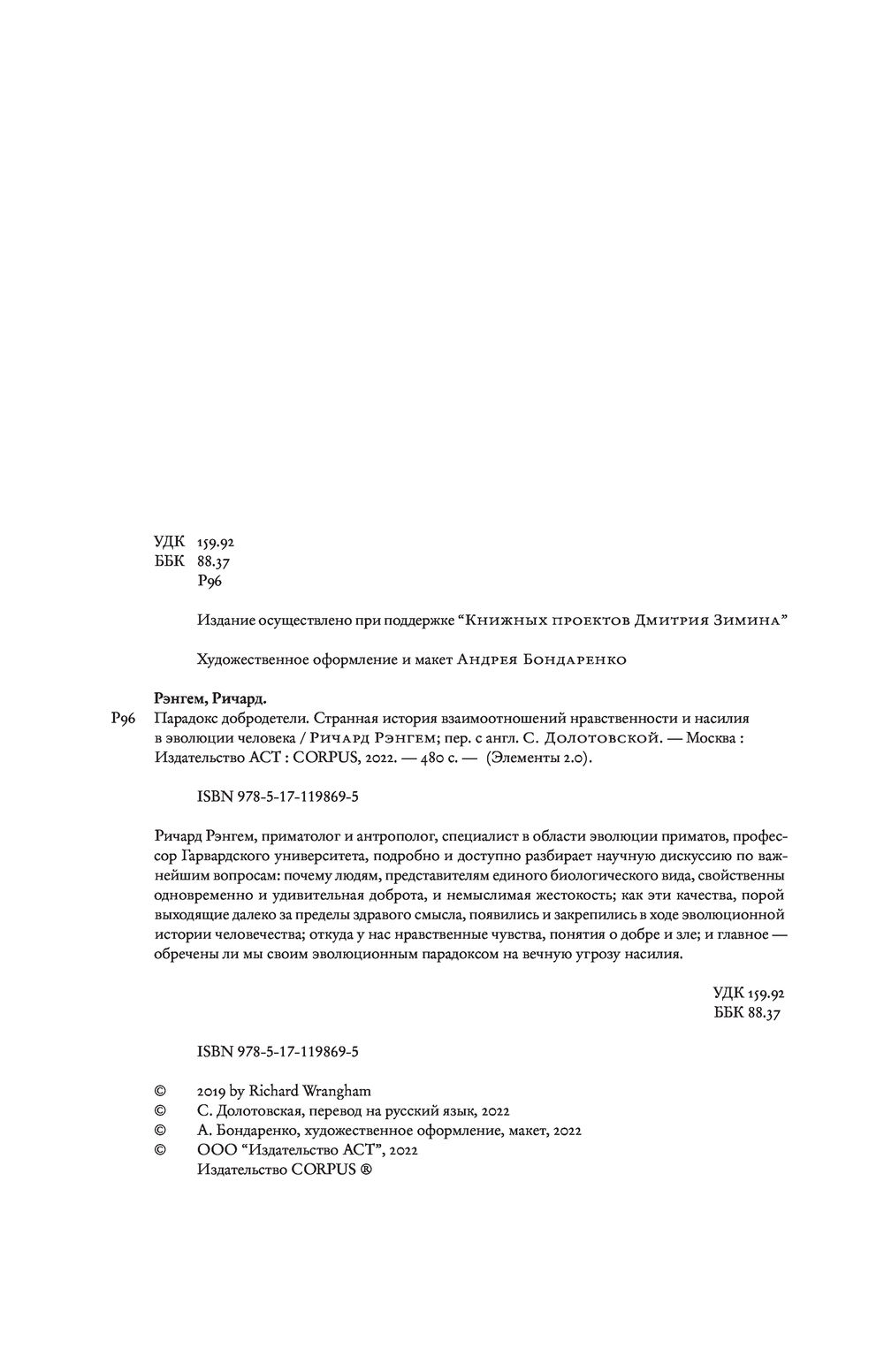 УДК 159.92
ББК 88.37
Р96

Издание осуществлено при поддержке “Книжных проектов Дмитрия Зимина”

Художественное оформление и макет Андрея Бондаренко

Рэнгем, Ричард.
Р96 Парадокс добродетели. Странная история взаимоотношений нравственности и насилия в эволюции человека / Ричард Рэнгем; пер. с англ. С. Долотовской. — Москва : Издательство АСТ : CORPUS, 2022. — 480 с. — (Элементы 2.0).

ISBN 978-5-17-119869-5

Ричард Рэнгем, приматолог и антрополог, специалист в области эволюции приматов, профессор Гарвардского университета, подробно и доступно разбирает научную дискуссию по важнейшим вопросам: почему людям, представителям единого биологического вида, свойственны одновременно и удивительная доброта, и немыслимая жестокость; как эти качества, порой выходящие далеко за пределы здравого смысла, появились и закрепились в ходе эволюционной истории человечества; откуда у нас нравственные чувства, понятия о добре и зле; и главное — обречены ли мы своим эволюционным парадоксом на вечную угрозу насилия.

УДК 159.92
ББК 88.37

ISBN 978-5-17-119869-5

© 2019 by Richard Wrangham
© С. Долотовская, перевод на русский язык, 2022
© А. Бондаренко, художественное оформление, макет, 2022
© ООО “Издательство АСТ”, 2022
Издательство CORPUS ®